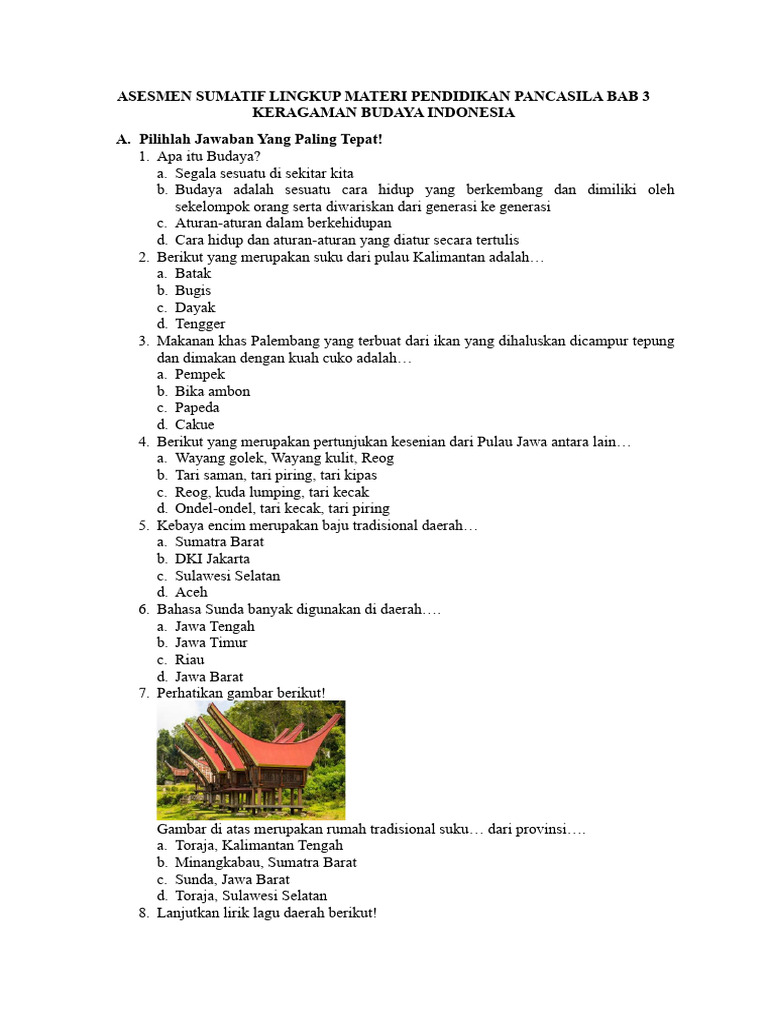 ASESMEN SUMATIF LINGKUP MATERI PENDIDIKAN PANCASILA BAB 3
KERAGAMAN BUDAYA INDONESIA

A. Pilihlah Jawaban Yang Paling Tepat!
1. Apa itu Budaya?
a. Segala sesuatu di sekitar kita
b. Budaya adalah sesuatu cara hidup yang berkembang dan dimiliki oleh sekelompok orang serta diwariskan dari generasi ke generasi
c. Aturan-aturan dalam berkehidupan
d. Cara hidup dan aturan-aturan yang diatur secara tertulis
2. Berikut yang merupakan suku dari pulau Kalimantan adalah…
a. Batak
b. Bugis
c. Dayak
d. Tengger
3. Makanan khas Palembang yang terbuat dari ikan yang dihaluskan dicampur tepung dan dimakan dengan kuah cuko adalah…
a. Pempek
b. Bika ambon
c. Papeda
d. Cakue
4. Berikut yang merupakan pertunjukan kesenian dari Pulau Jawa antara lain…
a. Wayang golek, Wayang kulit, Reog
b. Tari saman, tari piring, tari kipas
c. Reog, kuda lumping, tari kecak
d. Ondel-ondel, tari kecak, tari piring
5. Kebaya encim merupakan baju tradisional daerah…
a. Sumatra Barat
b. DKI Jakarta
c. Sulawesi Selatan
d. Aceh
6. Bahasa Sunda banyak digunakan di daerah….
a. Jawa Tengah
b. Jawa Timur
c. Riau
d. Jawa Barat
7. Perhatikan gambar berikut!
Gambar di atas merupakan rumah tradisional suku… dari provinsi….
a. Toraja, Kalimantan Tengah
b. Minangkabau, Sumatra Barat
c. Sunda, Jawa Barat
d. Toraja, Sulawesi Selatan
8. Lanjutkan lirik lagu daerah berikut!